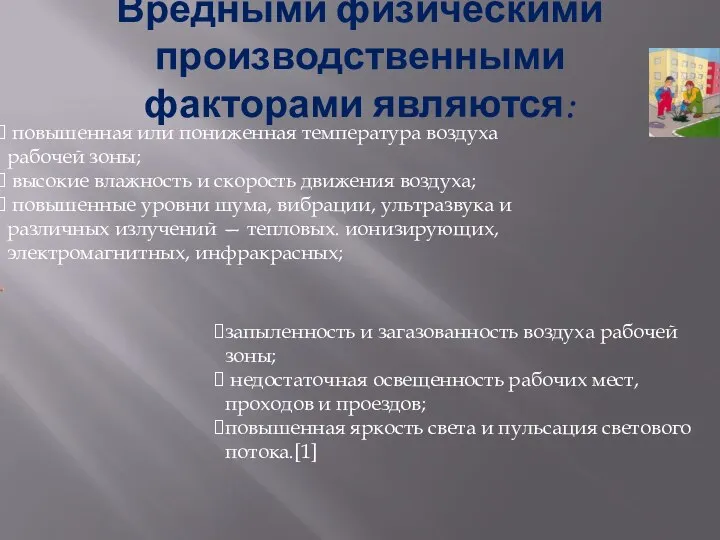 Вредными физическими производственными факторами являются:

 повышенная или пониженная температура воздуха рабочей зоны;
 высокие влажность и скорость движения воздуха;
 повышенные уровни шума, вибрации, ультразвука и различных излучений — тепловых. ионизирующих, электромагнитных, инфракрасных;

запыленность и загазованность воздуха рабочей зоны;
 недостаточная освещенность рабочих мест, проходов и проездов;
повышенная яркость света и пульсация светового потока.[1]